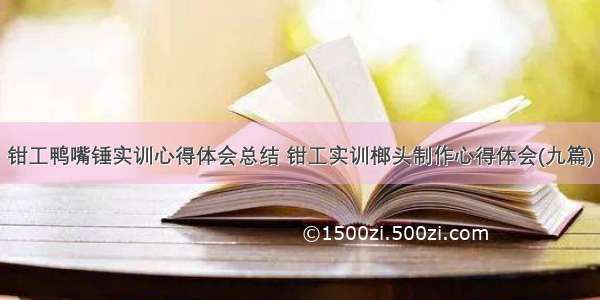 钳工鸭嘴锤实训心得体会总结 钳工实训榔头制作心得体会(九篇)

©1500zi.500zi.com